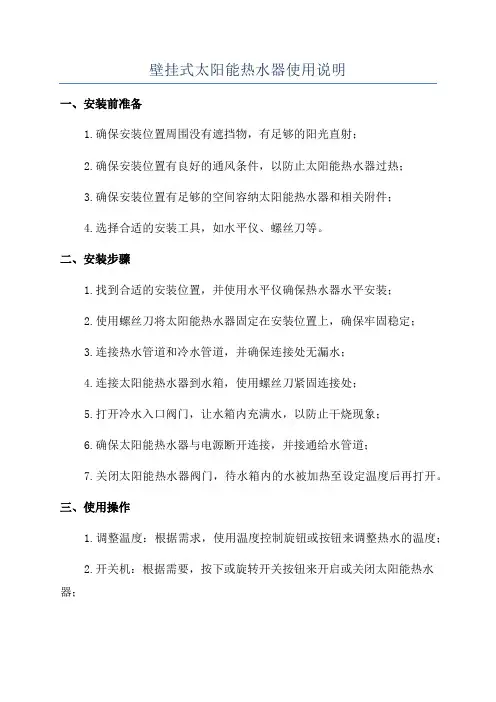 壁挂式太阳能热水器使用说明

一、安装前准备

1.确保安装位置周围没有遮挡物，有足够的阳光直射；

2.确保安装位置有良好的通风条件，以防止太阳能热水器过热；

3.确保安装位置有足够的空间容纳太阳能热水器和相关附件；

4.选择合适的安装工具，如水平仪、螺丝刀等。

二、安装步骤

1.找到合适的安装位置，并使用水平仪确保热水器水平安装；

2.使用螺丝刀将太阳能热水器固定在安装位置上，确保牢固稳定；

3.连接热水管道和冷水管道，并确保连接处无漏水；

4.连接太阳能热水器到水箱，使用螺丝刀紧固连接处；

5.打开冷水入口阀门，让水箱内充满水，以防止干烧现象；

6.确保太阳能热水器与电源断开连接，并接通给水管道；

7.关闭太阳能热水器阀门，待水箱内的水被加热至设定温度后再打开。

三、使用操作

1.调整温度：根据需求，使用温度控制旋钮或按钮来调整热水的温度；

2.开关机：根据需要，按下或旋转开关按钮来开启或关闭太阳能热水器；